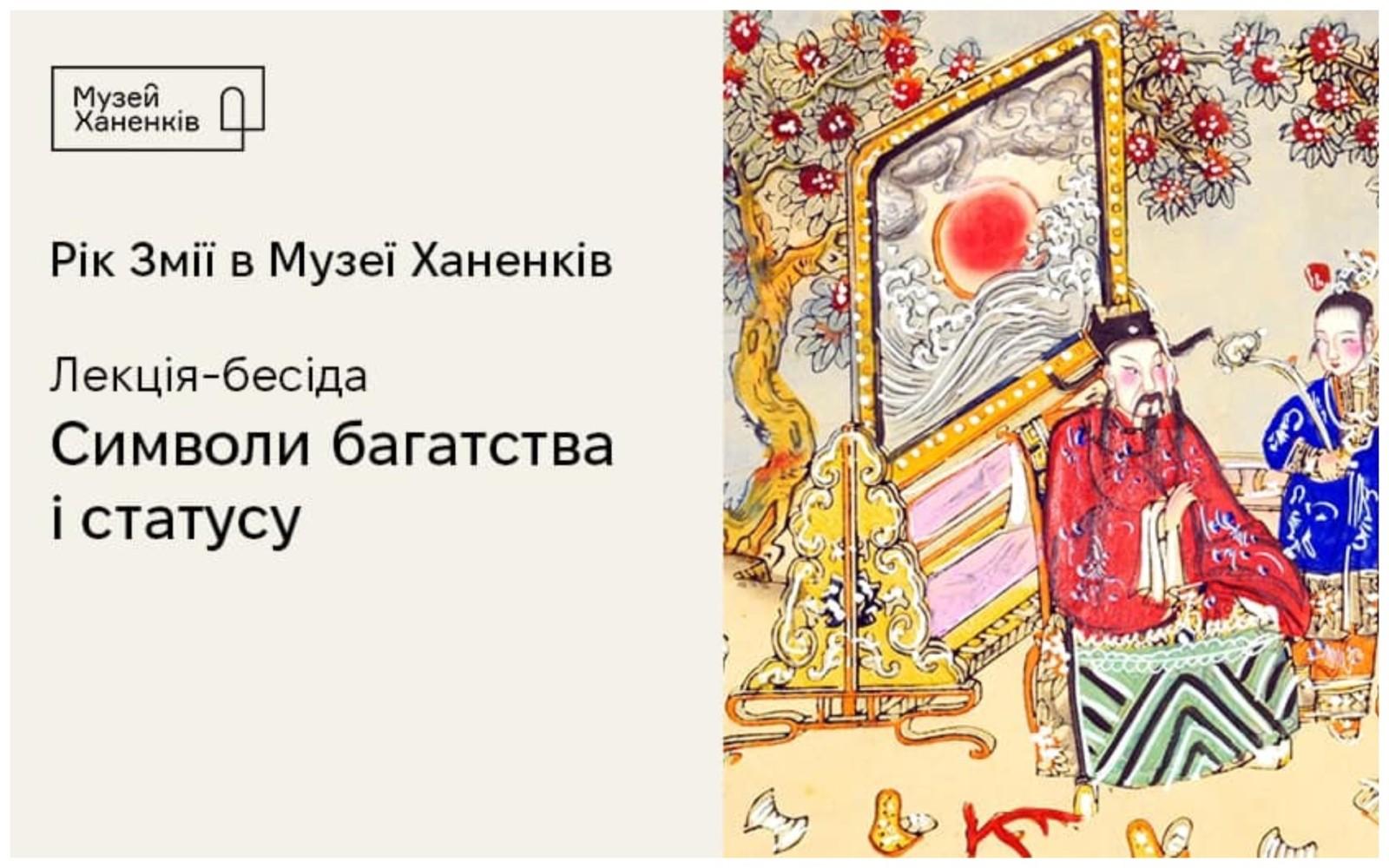 Музей Ханенків

Рік Змії в Музеї Ханенків

Лекція-бесіда

Символи багатства і статусу